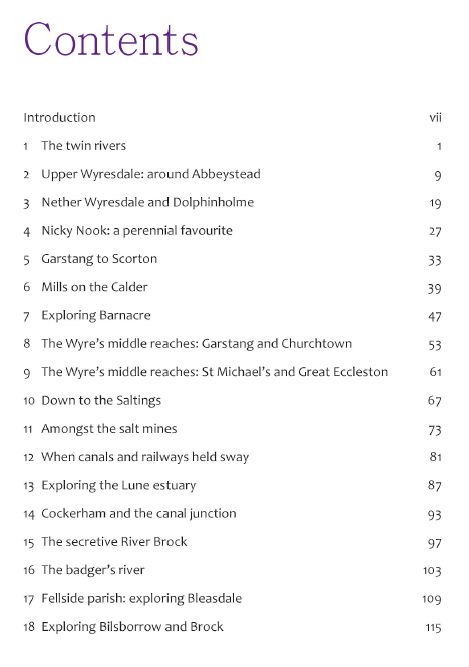 Contents

Introduction vii

1 The twin rivers 1

2 Upper Wyresdale: around Abbeystead 9

3 Nether Wyresdale and Dolphinholme 19

4 Nicky Nook: a perennial favourite 27

5 Garstang to Scorton 33

6 Mills on the Calder 39

7 Exploring Barnacre 47

8 The Wyre's middle reaches: Garstang and Churchtown 53

9 The Wyre's middle reaches: St Michael's and Great Eccleston 61

10 Down to the Saltings 67

11 Amongst the salt mines 73

12 When canals and railways held sway 81

13 Exploring the Lune estuary 87

14 Cockerham and the canal junction 93

15 The secretive River Brock 97

16 The badger's river 103

17 Fellside parish: exploring Bleasdale 109

18 Exploring Bilsborrow and Brock 115